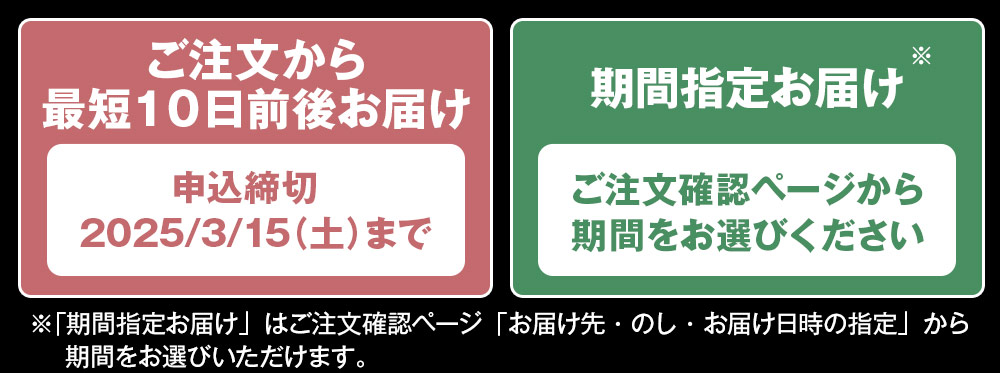 ご注文から
最短10日前後お届け

申込締切
2025/3/15(土)まで

期間指定お届け※

ご注文確認ページから
期間をお選びください

※「期間指定お届け」はご注文確認ページ「お届け先・のし・お届け日時の指定」から期間をお選びいただけます。